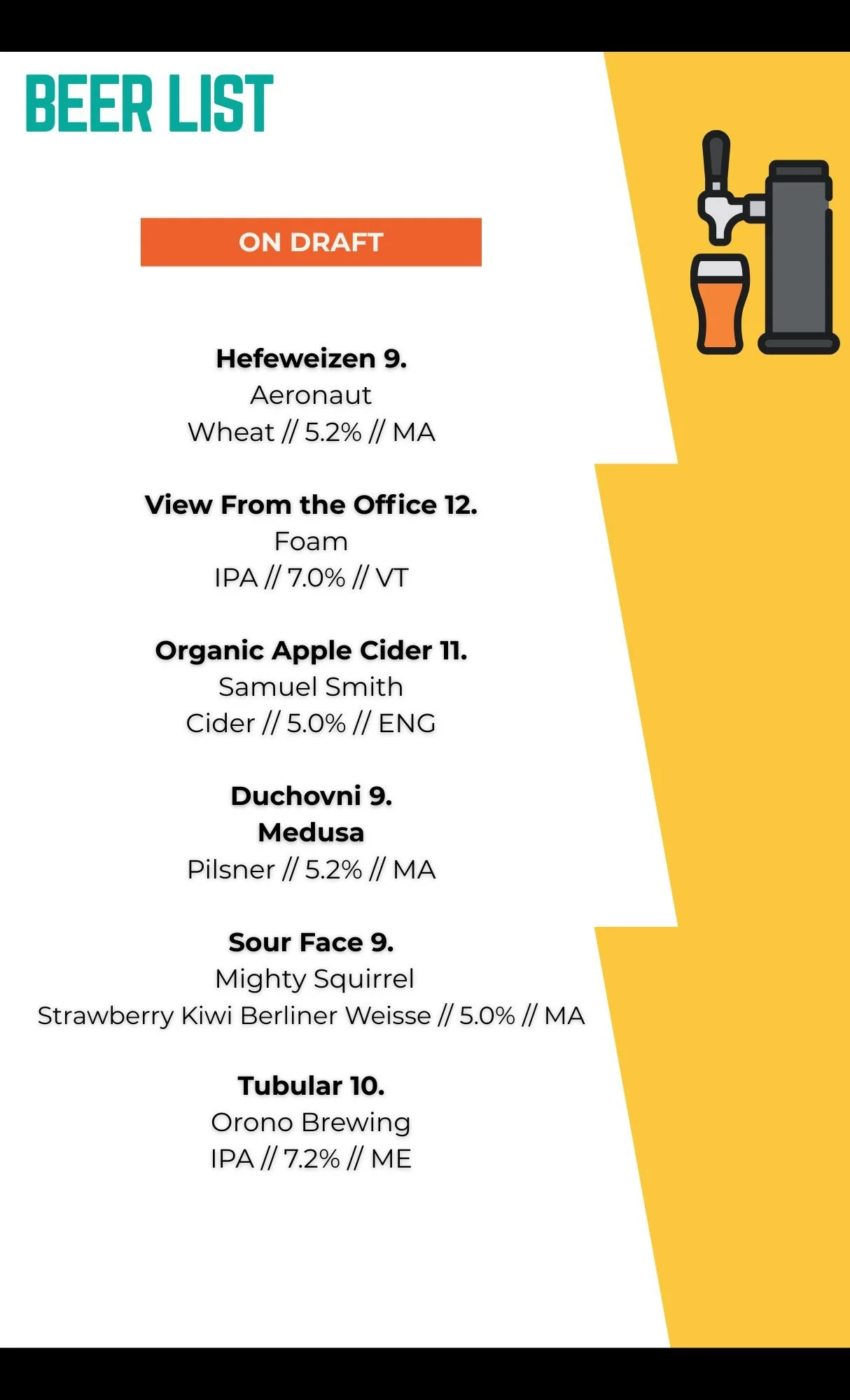 BEER LIST

ON DRAFT

Hefeweizen 9.
Aeronaut
Wheat // 5.2% // MA

View From the Office 12.
Foam
IPA // 7.0% // VT

Organic Apple Cider 11.
Samuel Smith
Cider // 5.0% // ENG

Duchovni 9.
Medusa
Pilsner // 5.2% // MA

Sour Face 9.
Mighty Squirrel
Strawberry Kiwi Berliner Weisse // 5.0% // MA

Tubular 10.
Orono Brewing
IPA // 7.2% // ME